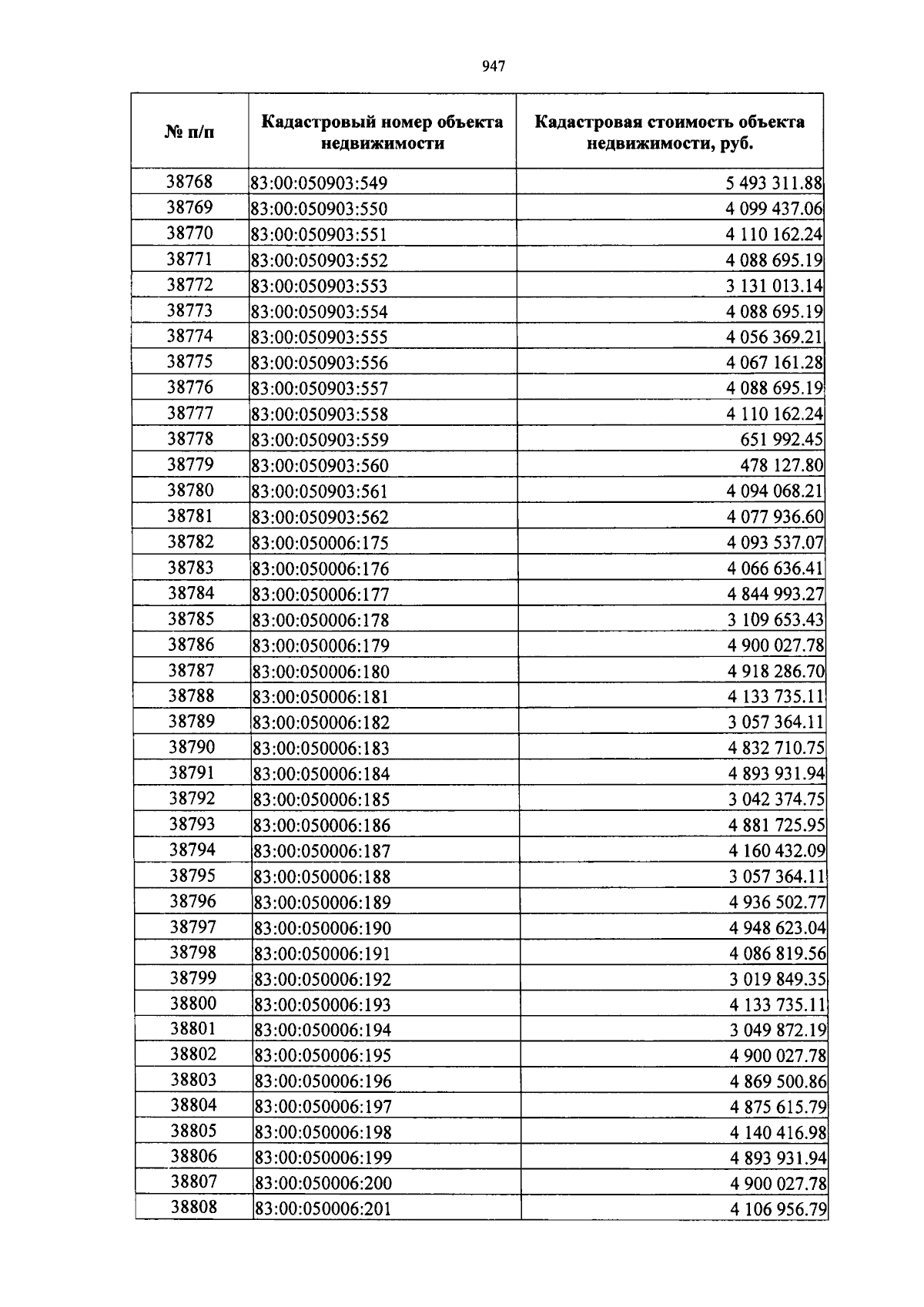 947

| № п/п | Кадастровый номер объекта недвижимости | Кадастровая стоимость объекта недвижимости, руб. |
|---|---|---|
| 38768 | 83:00:050903:549 | 5 493 311.88 |
| 38769 | 83:00:050903:550 | 4 099 437.06 |
| 38770 | 83:00:050903:551 | 4 110 162.24 |
| 38771 | 83:00:050903:552 | 4 088 695.19 |
| 38772 | 83:00:050903:553 | 3 131 013.14 |
| 38773 | 83:00:050903:554 | 4 088 695.19 |
| 38774 | 83:00:050903:555 | 4 056 369.21 |
| 38775 | 83:00:050903:556 | 4 067 161.28 |
| 38776 | 83:00:050903:557 | 4 088 695.19 |
| 38777 | 83:00:050903:558 | 4 110 162.24 |
| 38778 | 83:00:050903:559 | 651 992.45 |
| 38779 | 83:00:050903:560 | 478 127.80 |
| 38780 | 83:00:050903:561 | 4 094 068.21 |
| 38781 | 83:00:050903:562 | 4 077 936.60 |
| 38782 | 83:00:050006:175 | 4 093 537.07 |
| 38783 | 83:00:050006:176 | 4 066 636.41 |
| 38784 | 83:00:050006:177 | 4 844 993.27 |
| 38785 | 83:00:050006:178 | 3 109 653.43 |
| 38786 | 83:00:050006:179 | 4 900 027.78 |
| 38787 | 83:00:050006:180 | 4 918 286.70 |
| 38788 | 83:00:050006:181 | 4 133 735.11 |
| 38789 | 83:00:050006:182 | 3 057 364.11 |
| 38790 | 83:00:050006:183 | 4 832 710.75 |
| 38791 | 83:00:050006:184 | 4 893 931.94 |
| 38792 | 83:00:050006:185 | 3 042 374.75 |
| 38793 | 83:00:050006:186 | 4 881 725.95 |
| 38794 | 83:00:050006:187 | 4 160 432.09 |
| 38795 | 83:00:050006:188 | 3 057 364.11 |
| 38796 | 83:00:050006:189 | 4 936 502.77 |
| 38797 | 83:00:050006:190 | 4 948 623.04 |
| 38798 | 83:00:050006:191 | 4 086 819.56 |
| 38799 | 83:00:050006:192 | 3 019 849.35 |
| 38800 | 83:00:050006:193 | 4 133 735.11 |
| 38801 | 83:00:050006:194 | 3 049 872.19 |
| 38802 | 83:00:050006:195 | 4 900 027.78 |
| 38803 | 83:00:050006:196 | 4 869 500.86 |
| 38804 | 83:00:050006:197 | 4 875 615.79 |
| 38805 | 83:00:050006:198 | 4 140 416.98 |
| 38806 | 83:00:050006:199 | 4 893 931.94 |
| 38807 | 83:00:050006:200 | 4 900 027.78 |
| 38808 | 83:00:050006:201 | 4 106 956.79 |